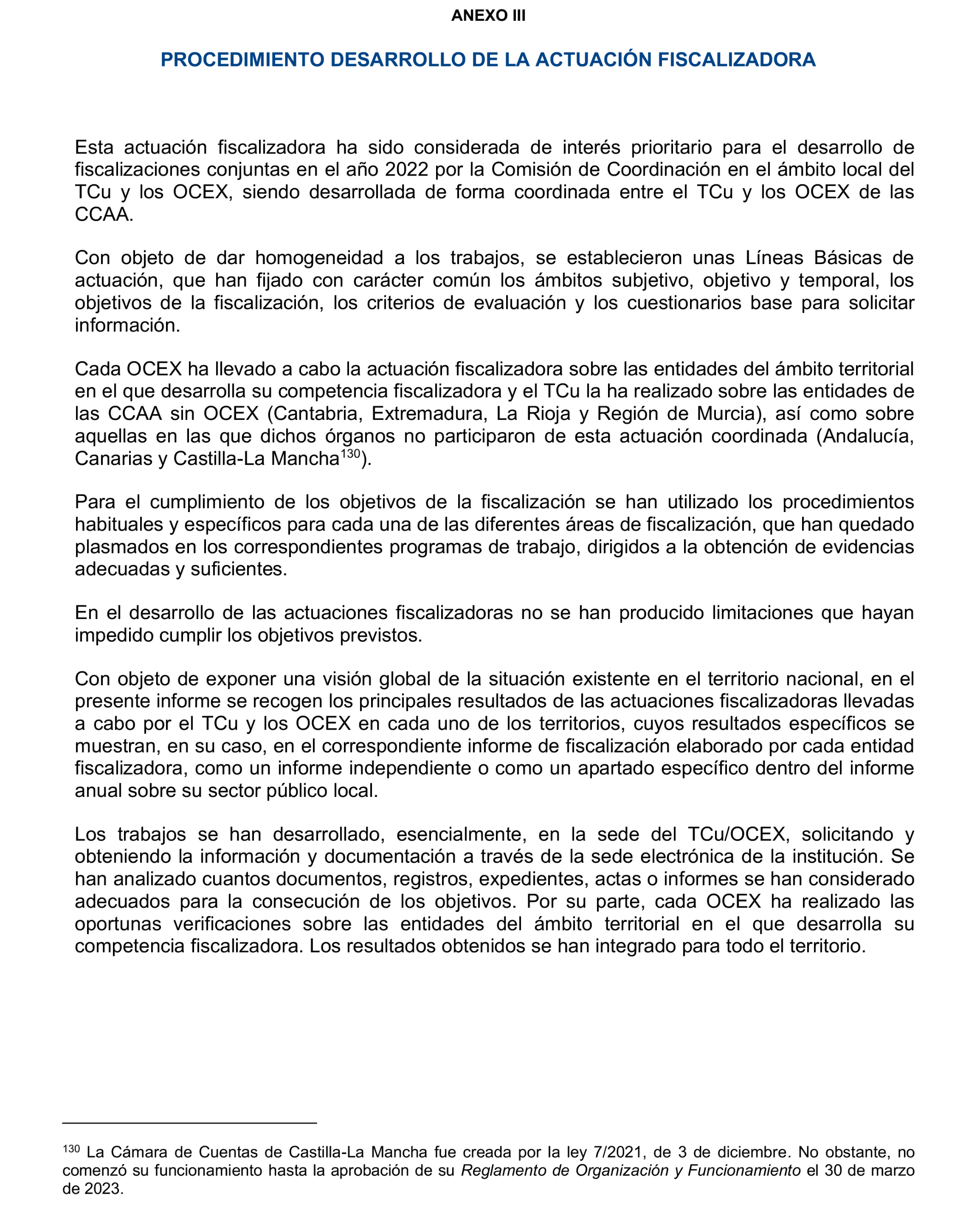 ANEXO III

PROCEDIMIENTO DESARROLLO DE LA ACTUACIÓN FISCALIZADORA

Esta actuación fiscalizadora ha sido considerada de interés prioritario para el desarrollo de fiscalizaciones conjuntas en el año 2022 por la Comisión de Coordinación en el ámbito local del TCu y los OCEX, siendo desarrollada de forma coordinada entre el TCu y los OCEX de las CCAA.

Con objeto de dar homogeneidad a los trabajos, se establecieron unas Líneas Básicas de actuación, que han fijado con carácter común los ámbitos subjetivo, objetivo y temporal, los objetivos de la fiscalización, los criterios de evaluación y los cuestionarios base para solicitar información.

Cada OCEX ha llevado a cabo la actuación fiscalizadora sobre las entidades del ámbito territorial en el que desarrolla su competencia fiscalizadora y el TCu la ha realizado sobre las entidades de las CCAA sin OCEX (Cantabria, Extremadura, La Rioja y Región de Murcia), así como sobre aquellas en las que dichos órganos no participaron de esta actuación coordinada (Andalucía, Canarias y Castilla-La Mancha$^{130}$).

Para el cumplimiento de los objetivos de la fiscalización se han utilizado los procedimientos habituales y específicos para cada una de las diferentes áreas de fiscalización, que han quedado plasmados en los correspondientes programas de trabajo, dirigidos a la obtención de evidencias adecuadas y suficientes.

En el desarrollo de las actuaciones fiscalizadoras no se han producido limitaciones que hayan impedido cumplir los objetivos previstos.

Con objeto de exponer una visión global de la situación existente en el territorio nacional, en el presente informe se recogen los principales resultados de las actuaciones fiscalizadoras llevadas a cabo por el TCu y los OCEX en cada uno de los territorios, cuyos resultados específicos se muestran, en su caso, en el correspondiente informe de fiscalización elaborado por cada entidad fiscalizadora, como un informe independiente o como un apartado específico dentro del informe anual sobre su sector público local.

Los trabajos se han desarrollado, esencialmente, en la sede del TCu/OCEX, solicitando y obteniendo la información y documentación a través de la sede electrónica de la institución. Se han analizado cuantos documentos, registros, expedientes, actas o informes se han considerado adecuados para la consecución de los objetivos. Por su parte, cada OCEX ha realizado las oportunas verificaciones sobre las entidades del ámbito territorial en el que desarrolla su competencia fiscalizadora. Los resultados obtenidos se han integrado para todo el territorio.

$^{130}$ La Cámara de Cuentas de Castilla-La Mancha fue creada por la ley 7/2021, de 3 de diciembre. No obstante, no comenzó su funcionamiento hasta la aprobación de su Reglamento de Organización y Funcionamiento el 30 de marzo de 2023.